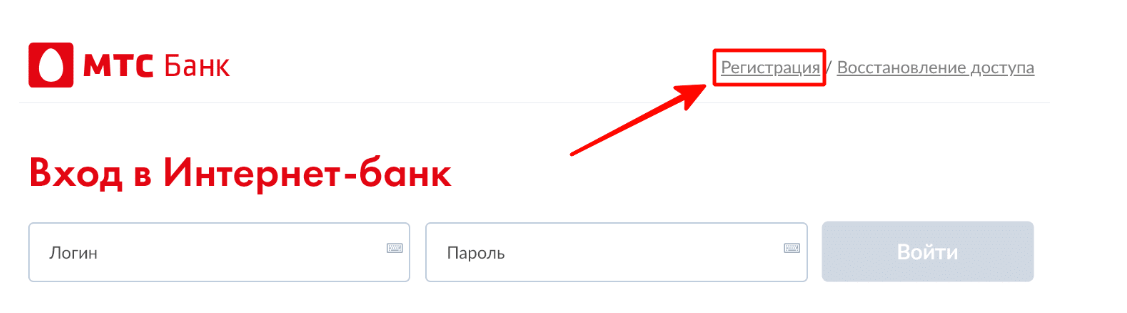 МТС Банк

Регистрация / Восстановление доступа

Вход в Интернет-банк

Логин

Пароль

Войти